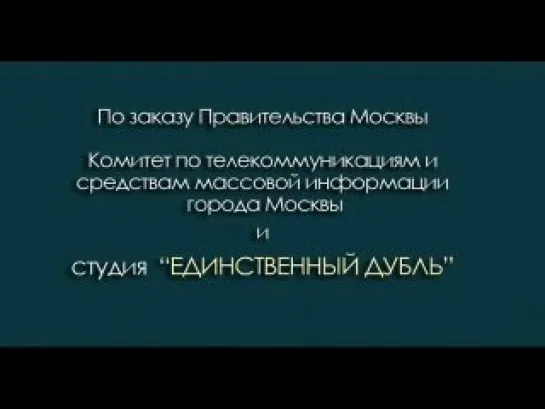 По заказу Правительства Москвы

Комитет по телекоммуникациям и средствам массовой информации города Москвы

и

студия "ЕДИНСТВЕННЫЙ ДУБЛЬ"